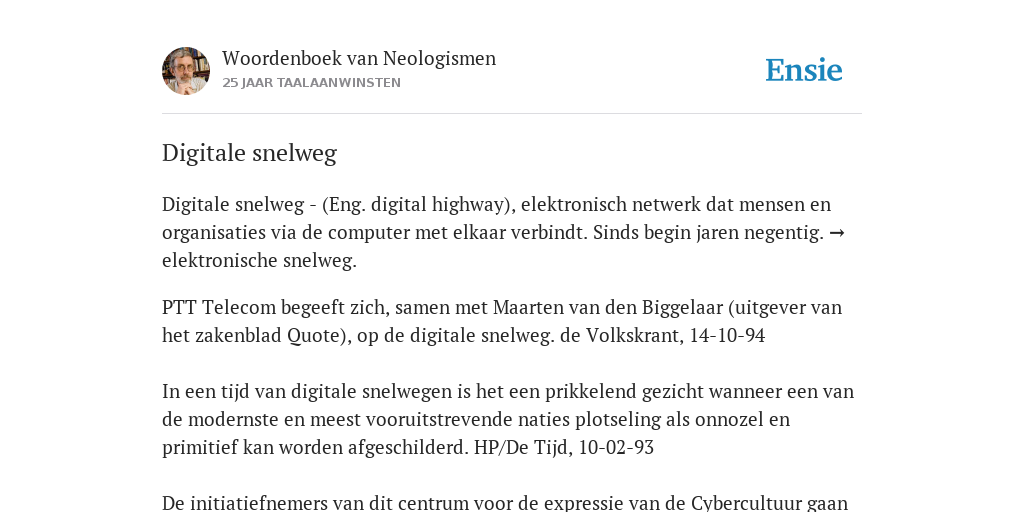 Woordenboek van Neologismen
25 JAAR TAALAANWINSTEN

Ensie

Digitale snelweg

Digitale snelweg - (Eng. digital highway), elektronisch netwerk dat mensen en organisaties via de computer met elkaar verbindt. Sinds begin jaren negentig. → elektronische snelweg.

PTT Telecom begeeft zich, samen met Maarten van den Biggelaar (uitgever van het zakenblad Quote), op de digitale snelweg. de Volkskrant, 14-10-94

In een tijd van digitale snelwegen is het een prikkelend gezicht wanneer een van de modernste en meest vooruitstrevende naties plotseling als onnozel en primitief kan worden afgeschilderd. HP/De Tijd, 10-02-93

De initiatiefnemers van dit centrum voor de expressie van de Cybercultuur gaan